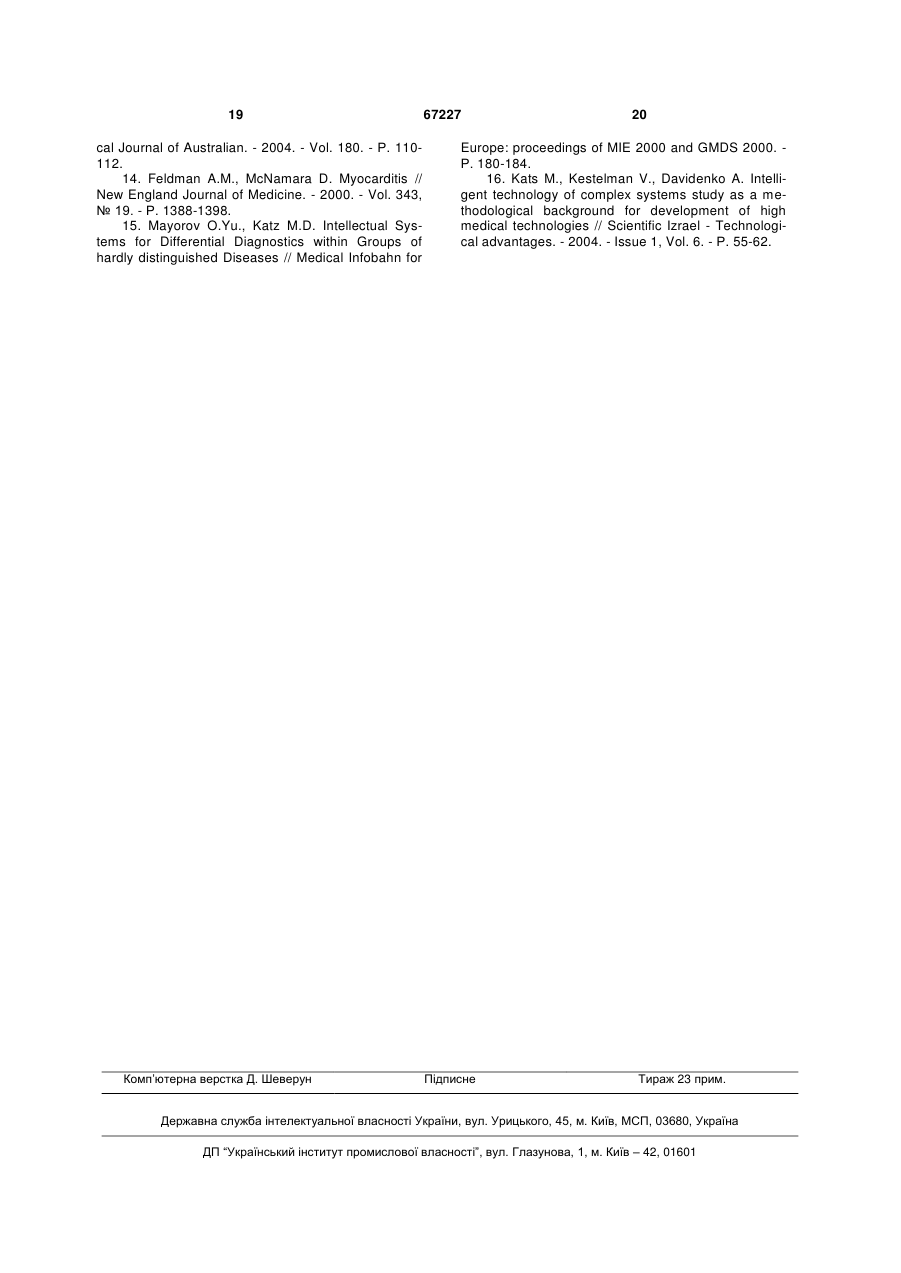 19 67227 20

cal Journal of Australian. - 2004. - Vol. 180. - P. 110-112.

14. Feldman A.M., McNamara D. Myocarditis // New England Journal of Medicine. - 2000. - Vol. 343, № 19. - P. 1388-1398.

15. Mayorov O.Yu., Katz M.D. Intellectual Systems for Differential Diagnostics within Groups of hardly distinguished Diseases // Medical Infobahn for Europe: proceedings of MIE 2000 and GMDS 2000. - P. 180-184.

16. Kats M., Kestelman V., Davidenko A. Intelligent technology of complex systems study as a methodological background for development of high medical technologies // Scientific Izrael - Technological advantages. - 2004. - Issue 1, Vol. 6. - P. 55-62.

Комп'ютерна верстка Д. Шеверун Підписне Тираж 23 прим.

Державна служба інтелектуальної власності України, вул. Урицького, 45, м. Київ, МСП, 03680, Україна

ДП "Український інститут промислової власності", вул. Глазунова, 1, м. Київ – 42, 01601